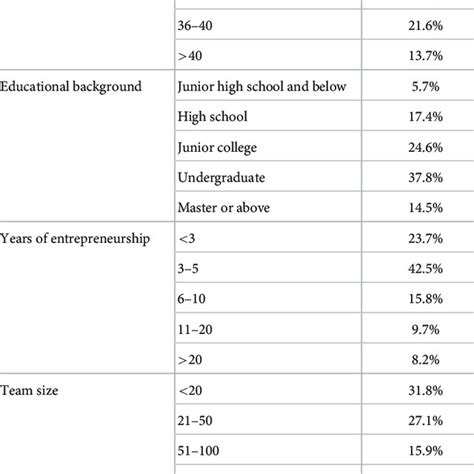 | | | |
|---|---|---|
| | 36–40 | 21.6% |
| | >40 | 13.7% |
| Educational background | Junior high school and below | 5.7% |
| | High school | 17.4% |
| | Junior college | 24.6% |
| | Undergraduate | 37.8% |
| | Master or above | 14.5% |
| Years of entrepreneurship | <3 | 23.7% |
| | 3–5 | 42.5% |
| | 6–10 | 15.8% |
| | 11–20 | 9.7% |
| | >20 | 8.2% |
| Team size | <20 | 31.8% |
| | 21–50 | 27.1% |
| | 51–100 | 15.9% |